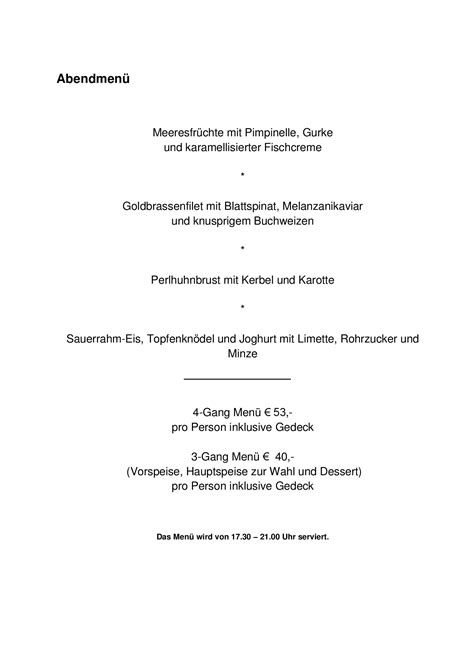 Abendmenü

Meeresfrüchte mit Pimpinelle, Gurke
und karamellisierter Fischcreme

*

Goldbrassenfilet mit Blattspinat, Melanzanikaviar
und knusprigem Buchweizen

*

Perlhuhnbrust mit Kerbel und Karotte

*

Sauerrahm-Eis, Topfenknödel und Joghurt mit Limette, Rohrzucker und Minze

4-Gang Menü € 53,-
pro Person inklusive Gedeck

3-Gang Menü € 40,-
(Vorspeise, Hauptspeise zur Wahl und Dessert)
pro Person inklusive Gedeck

Das Menü wird von 17.30 – 21.00 Uhr serviert.